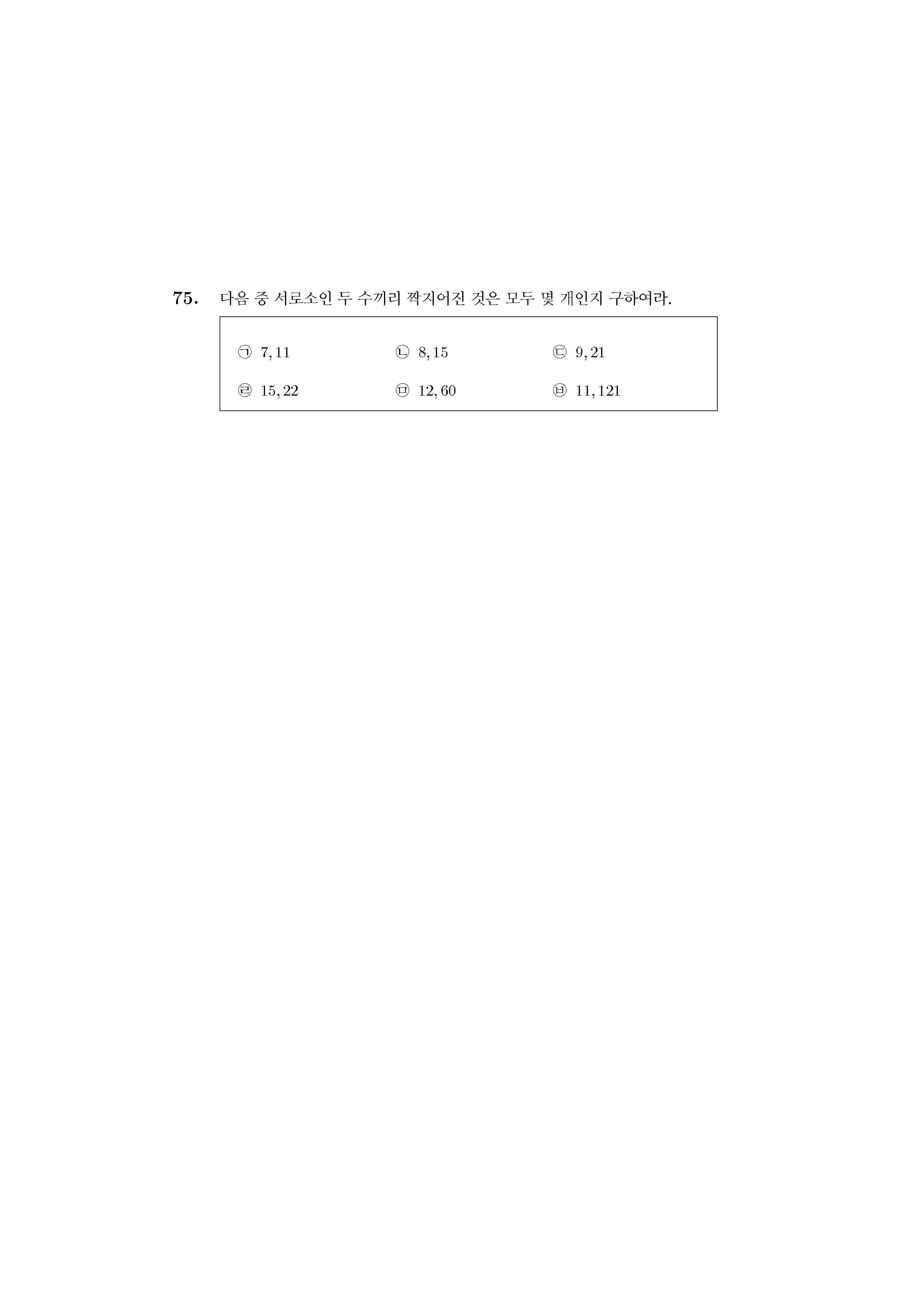 75. 다음 중 서로소인 두 수끼리 짝지어진 것은 모두 몇 개인지 구하여라.

㉠ $7, 11$ ㉡ $8, 15$ ㉢ $9, 21$

㉣ $15, 22$ ㉤ $12, 60$ ㉥ $11, 121$